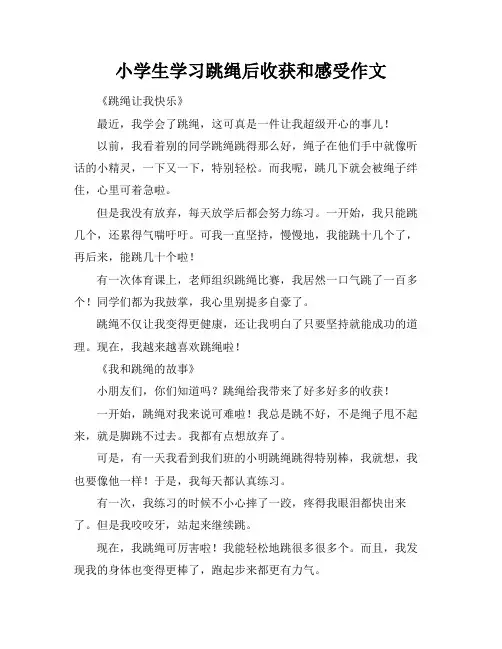 小学生学习跳绳后收获和感受作文

《跳绳让我快乐》

最近，我学会了跳绳，这可真是一件让我超级开心的事儿！

以前，我看着别的同学跳绳跳得那么好，绳子在他们手中就像听话的小精灵，一下又一下，特别轻松。而我呢，跳几下就会被绳子绊住，心里可着急啦。

但是我没有放弃，每天放学后都会努力练习。一开始，我只能跳几个，还累得气喘吁吁。可我一直坚持，慢慢地，我能跳十几个了，再后来，能跳几十个啦！

有一次体育课上，老师组织跳绳比赛，我居然一口气跳了一百多个！同学们都为我鼓掌，我心里别提多自豪了。

跳绳不仅让我变得更健康，还让我明白了只要坚持就能成功的道理。现在，我越来越喜欢跳绳啦！

《我和跳绳的故事》

小朋友们，你们知道吗？跳绳给我带来了好多好多的收获！

一开始，跳绳对我来说可难啦！我总是跳不好，不是绳子甩不起来，就是脚跳不过去。我都有点想放弃了。

可是，有一天我看到我们班的小明跳绳跳得特别棒，我就想，我也要像他一样！于是，我每天都认真练习。

有一次，我练习的时候不小心摔了一跤，疼得我眼泪都快出来了。但是我咬咬牙，站起来继续跳。

现在，我跳绳可厉害啦！我能轻松地跳很多很多个。而且，我发现我的身体也变得更棒了，跑起步来都更有力气。